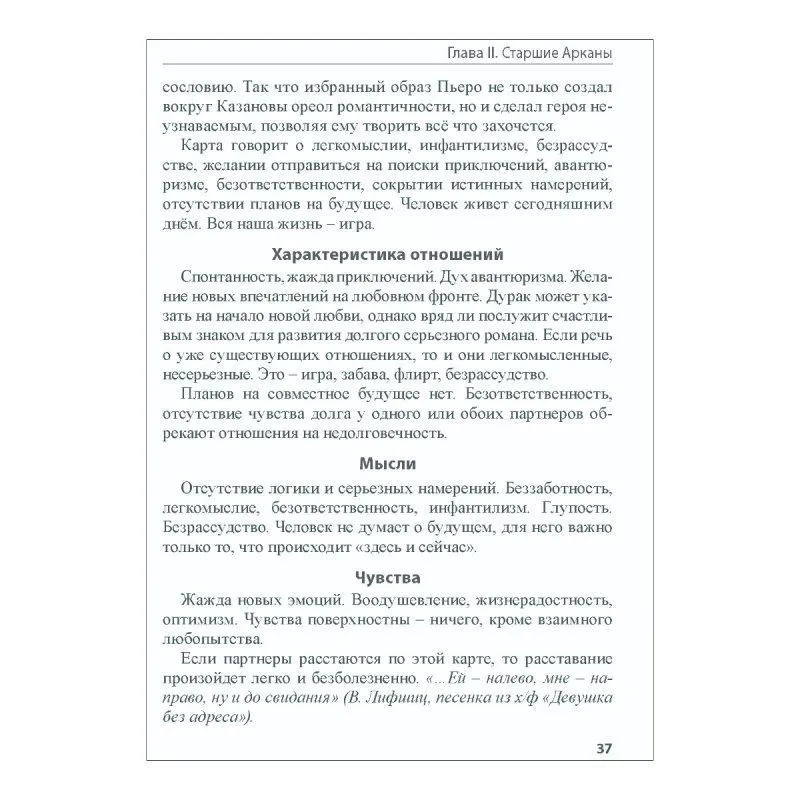 Глава II. Старшие Арканы

сословию. Так что избранный образ Пьеро не только создал вокруг Казановы ореол романтичности, но и сделал героя неузнаваемым, позволяя ему творить всё что захочется.

Карта говорит о легкомыслии, инфантилизме, безрассудстве, желании отправиться на поиски приключений, авантюризме, безответственности, сокрытии истинных намерений, отсутствии планов на будущее. Человек живет сегодняшним днём. Вся наша жизнь – игра.

Характеристика отношений

Спонтанность, жажда приключений. Дух авантюризма. Желание новых впечатлений на любовном фронте. Дурак может указать на начало новой любви, однако вряд ли послужит счастливым знаком для развития долгого серьезного романа. Если речь о уже существующих отношениях, то и они легкомысленные, несерьезные. Это – игра, забава, флирт, безрассудство.

Планов на совместное будущее нет. Безответственность, отсутствие чувства долга у одного или обоих партнеров обрекают отношения на недолговечность.

Мысли

Отсутствие логики и серьезных намерений. Беззаботность, легкомыслие, безответственность, инфантилизм. Глупость. Безрассудство. Человек не думает о будущем, для него важно только то, что происходит «здесь и сейчас».

Чувства

Жажда новых эмоций. Воодушевление, жизнерадостность, оптимизм. Чувства поверхностны – ничего, кроме взаимного любопытства.

Если партнеры расстаются по этой карте, то расставание произойдет легко и безболезненно. «...Ей – налево, мне – направо, ну и до свидания» (В. Лифшиц, песенка из х/ф «Девушка без адреса»).

37